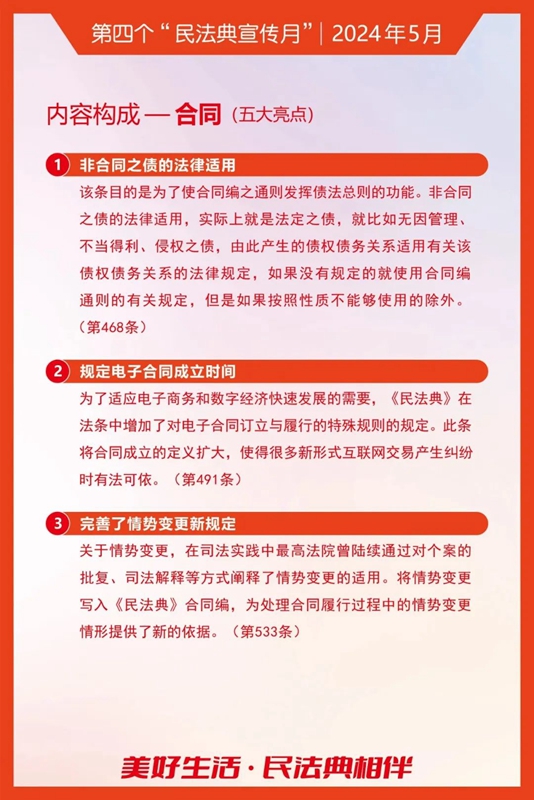 第四个“民法典宣传月”| 2024年5月

内容构成 — 合同（五大亮点）

1 非合同之债的法律适用

该条目的是为了使合同编之通则发挥债法总则的功能。非合同之债的法律适用，实际上就是法定之债，就比如无因管理、不当得利、侵权之债，由此产生的债权债务关系适用有关该债权债务关系的法律规定，如果没有规定的就使用合同编通则的有关规定，但是如果按照性质不能够使用的除外。（第468条）

2 规定电子合同成立时间

为了适应电子商务和数字经济快速发展的需要，《民法典》在法条中增加了对电子合同订立与履行的特殊规则的规定。此条将合同成立的定义扩大，使得很多新形式互联网交易产生纠纷时有法可依。（第491条）

3 完善了情势变更新规定

关于情势变更，在司法实践中最高法院曾陆续通过对个案的批复、司法解释等方式阐释了情势变更的适用。将情势变更写入《民法典》合同编，为处理合同履行过程中的情势变更情形提供了新的依据。（第533条）

美好生活·民法典相伴